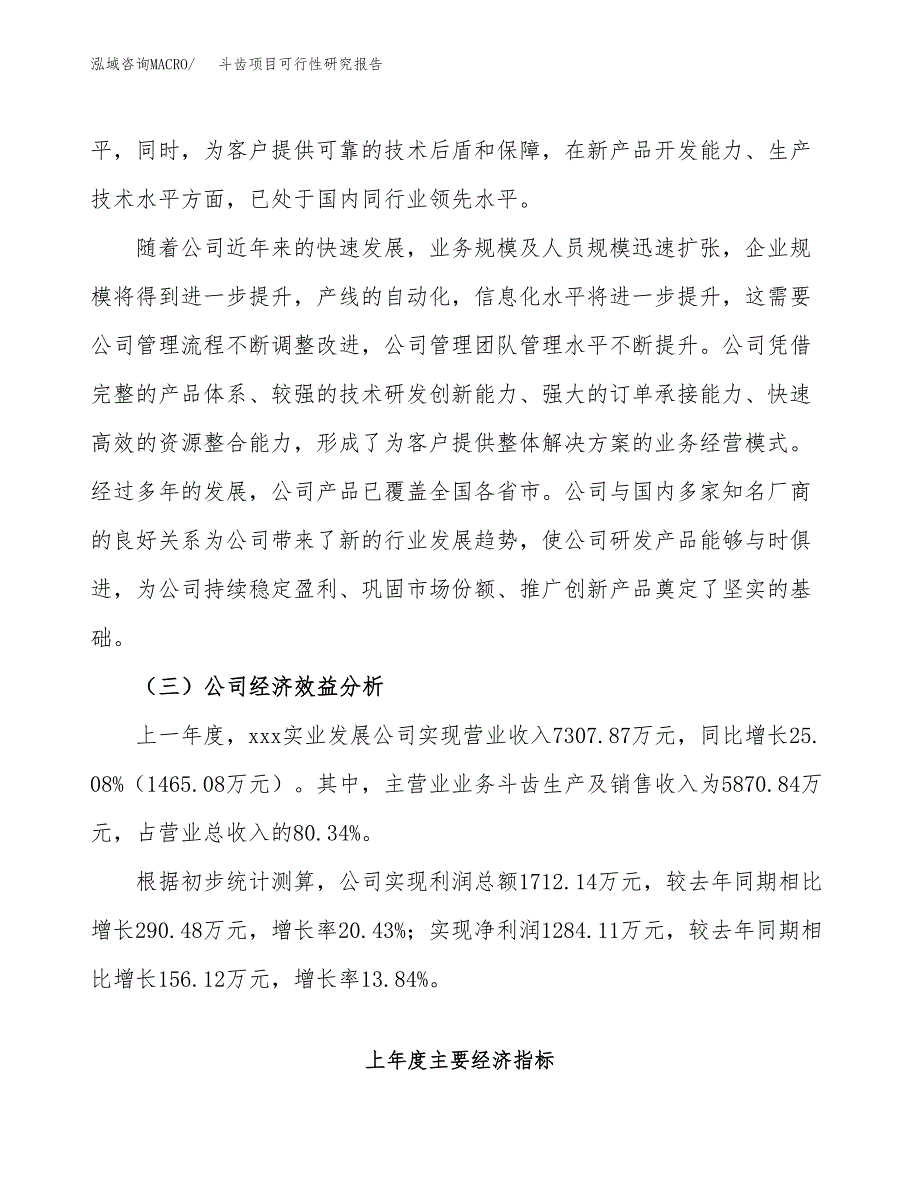 泓域咨询MACRO/　斗齿项目可行性研究报告

平，同时，为客户提供可靠的技术后盾和保障，在新产品开发能力、生产技术水平方面，已处于国内同行业领先水平。

随着公司近年来的快速发展，业务规模及人员规模迅速扩张，企业规模将得到进一步提升，产线的自动化，信息化水平将进一步提升，这需要公司管理流程不断调整改进，公司管理团队管理水平不断提升。公司凭借完整的产品体系、较强的技术研发创新能力、强大的订单承接能力、快速高效的资源整合能力，形成了为客户提供整体解决方案的业务经营模式。经过多年的发展，公司产品已覆盖全国各省市。公司与国内多家知名厂商的良好关系为公司带来了新的行业发展趋势，使公司研发产品能够与时俱进，为公司持续稳定盈利、巩固市场份额、推广创新产品奠定了坚实的基础。

（三）公司经济效益分析

上一年度，xxx实业发展公司实现营业收入7307.87万元，同比增长25.08%（1465.08万元）。其中，主营业业务斗齿生产及销售收入为5870.84万元，占营业总收入的80.34%。

根据初步统计测算，公司实现利润总额1712.14万元，较去年同期相比增长290.48万元，增长率20.43%；实现净利润1284.11万元，较去年同期相比增长156.12万元，增长率13.84%。

上年度主要经济指标